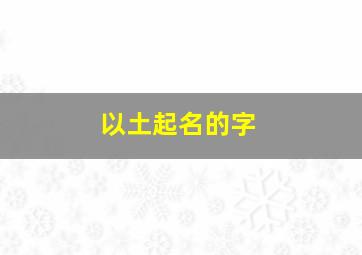 以土起名的字